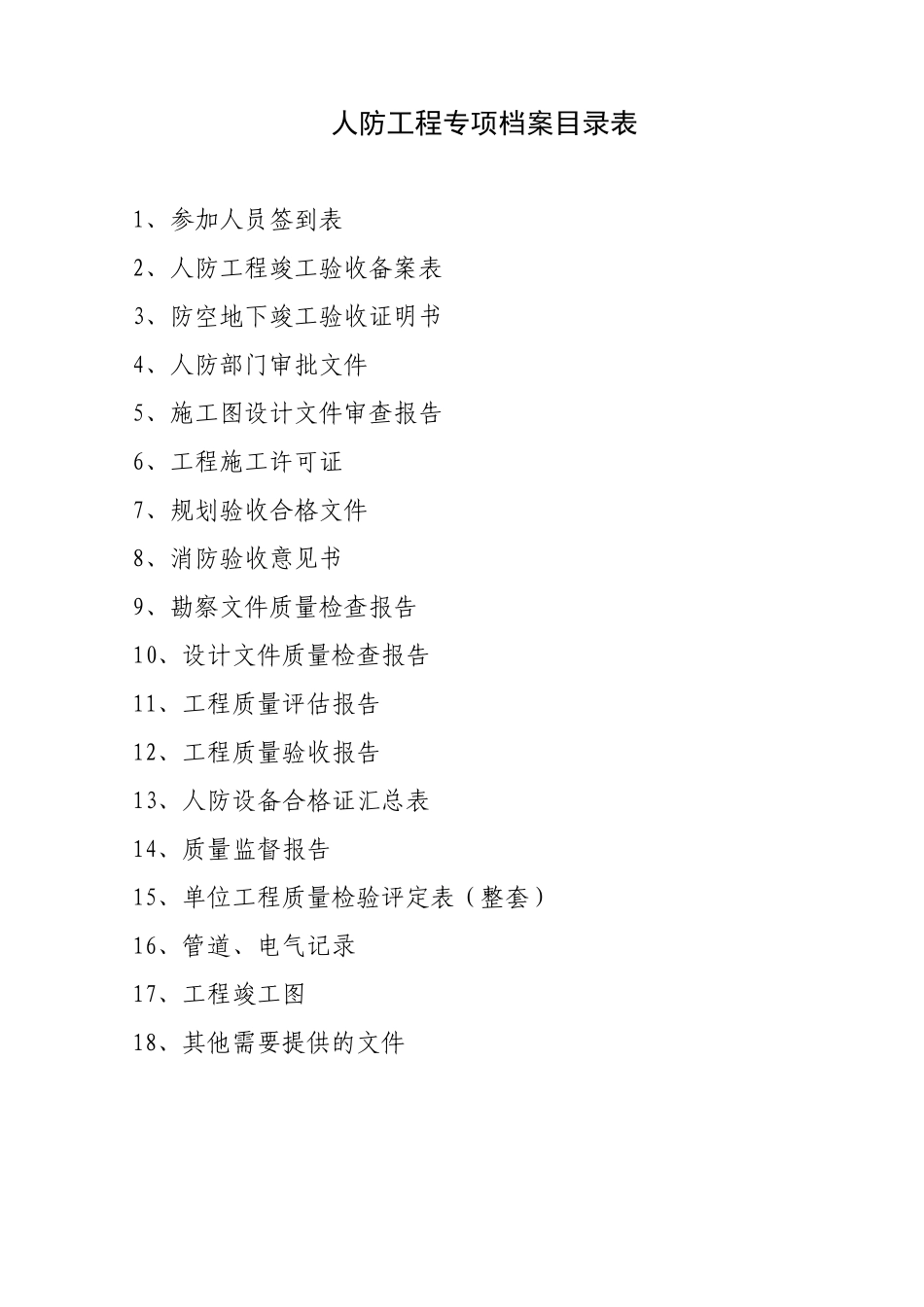 人防工程专项档案目录表

1、参加人员签到表

2、人防工程竣工验收备案表

3、防空地下竣工验收证明书

4、人防部门审批文件

5、施工图设计文件审查报告

6、工程施工许可证

7、规划验收合格文件

8、消防验收意见书

9、勘察文件质量检查报告

10、设计文件质量检查报告

11、工程质量评估报告

12、工程质量验收报告

13、人防设备合格证汇总表

14、质量监督报告

15、单位工程质量检验评定表（整套）

16、管道、电气记录

17、工程竣工图

18、其他需要提供的文件